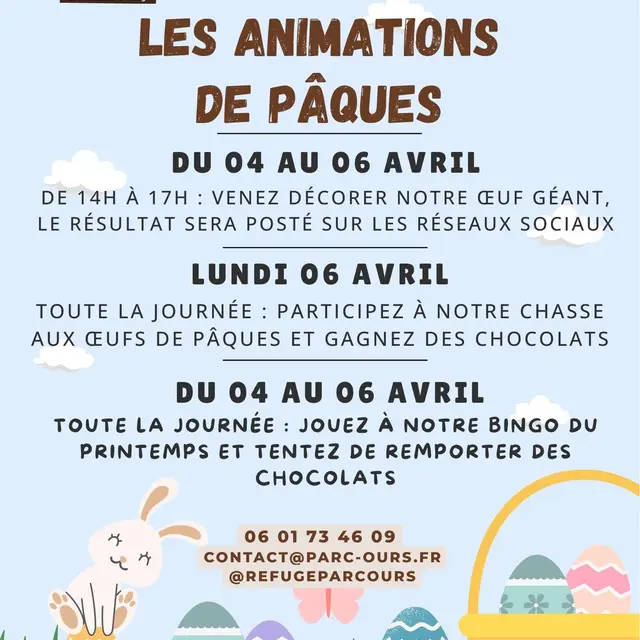 LES ANIMATIONS DE PÂQUES

DU 04 AU 06 AVRIL

DE 14H À 17H : VENEZ DÉCORER NOTRE ŒUF GÉANT, LE RÉSULTAT SERA POSTÉ SUR LES RÉSEAUX SOCIAUX

LUNDI 06 AVRIL

TOUTE LA JOURNÉE : PARTICIPEZ À NOTRE CHASSE AUX ŒUFS DE PÂQUES ET GAGNEZ DES CHOCOLATS

DU 04 AU 06 AVRIL

TOUTE LA JOURNÉE : JOUEZ À NOTRE BINGO DU PRINTEMPS ET TENTEZ DE REMPORTER DES CHOCOLATS

06 01 73 46 09
CONTACT@PARC-OURS.FR
@REFUGEPARCOURS